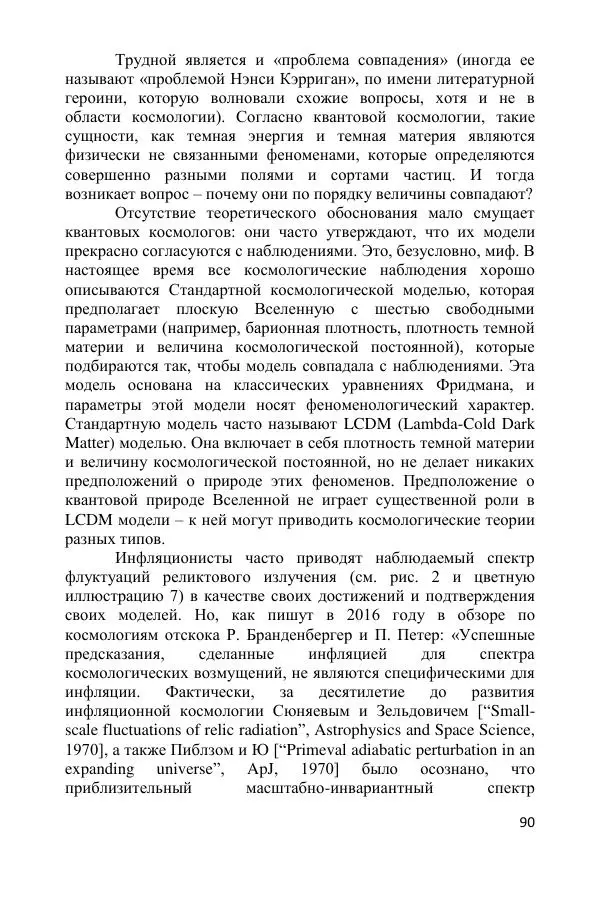 Трудной является и «проблема совпадения» (иногда ее называют «проблемой Нэнси Кэрриган», по имени литературной героини, которую волновали схожие вопросы, хотя и не в области космологии). Согласно квантовой космологии, такие сущности, как темная энергия и темная материя являются физически не связанными феноменами, которые определяются совершенно разными полями и сортами частиц. И тогда возникает вопрос – почему они по порядку величины совпадают?

Отсутствие теоретического обоснования мало смущает квантовых космологов: они часто утверждают, что их модели прекрасно согласуются с наблюдениями. Это, безусловно, миф. В настоящее время все космологические наблюдения хорошо описываются Стандартной космологической моделью, которая предполагает плоскую Вселенную с шестью свободными параметрами (например, барионная плотность, плотность темной материи и величина космологической постоянной), которые подбираются так, чтобы модель совпадала с наблюдениями. Эта модель основана на классических уравнениях Фридмана, и параметры этой модели носят феноменологический характер. Стандартную модель часто называют LCDM (Lambda-Cold Dark Matter) моделью. Она включает в себя плотность темной материи и величину космологической постоянной, но не делает никаких предположений о природе этих феноменов. Предположение о квантовой природе Вселенной не играет существенной роли в LCDM модели – к ней могут приводить космологические теории разных типов.

Инфляционисты часто приводят наблюдаемый спектр флуктуаций реликтового излучения (см. рис. 2 и цветную иллюстрацию 7) в качестве своих достижений и подтверждения своих моделей. Но, как пишут в 2016 году в обзоре по космологиям отскока Р. Бранденбергер и П. Петер: «Успешные предсказания, сделанные инфляцией для спектра космологических возмущений, не являются специфическими для инфляции. Фактически, за десятилетие до развития инфляционной космологии Сюняевым и Зельдовичем [“Small-scale fluctuations of relic radiation”, Astrophysics and Space Science, 1970], а также Пиблзом и Ю [“Primeval adiabatic perturbation in an expanding universe”, ApJ, 1970] было осознано, что приблизительный масштабно-инвариантный спектр

90